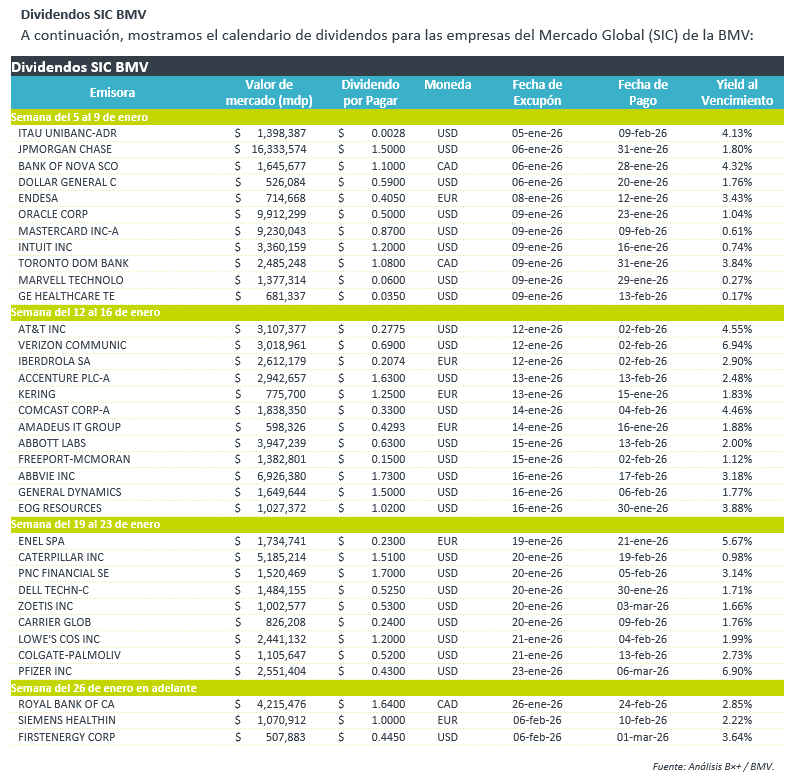 Dividendos SIC BMV
A continuación, mostramos el calendario de dividendos para las empresas del Mercado Global (SIC) de la BMV:

Dividendos SIC BMV

| Emisora | Valor de mercado (mdp) | Dividendo por Pagar | Moneda | Fecha de Excupón | Fecha de Pago | Yield al Vencimiento |
|---|---|---|---|---|---|---|
| Semana del 5 al 9 de enero | | | | | | |
| ITAU UNIBANC-ADR | $ 1,398,387 | $ 0.0028 | USD | 05-ene-26 | 09-feb-26 | 4.13% |
| JPMORGAN CHASE | $ 16,333,574 | $ 1.5000 | USD | 06-ene-26 | 31-ene-26 | 1.80% |
| BANK OF NOVA SCO | $ 1,645,677 | $ 1.1000 | CAD | 06-ene-26 | 28-ene-26 | 4.32% |
| DOLLAR GENERAL C | $ 526,084 | $ 0.5900 | USD | 06-ene-26 | 20-ene-26 | 1.76% |
| ENDESA | $ 714,668 | $ 0.4050 | EUR | 08-ene-26 | 12-ene-26 | 3.43% |
| ORACLE CORP | $ 9,912,299 | $ 0.5000 | USD | 09-ene-26 | 23-ene-26 | 1.04% |
| MASTERCARD INC-A | $ 9,230,043 | $ 0.8700 | USD | 09-ene-26 | 09-feb-26 | 0.61% |
| INTUIT INC | $ 3,360,159 | $ 1.2000 | USD | 09-ene-26 | 16-ene-26 | 0.74% |
| TORONTO DOM BANK | $ 2,485,248 | $ 1.0800 | CAD | 09-ene-26 | 31-ene-26 | 3.84% |
| MARVELL TECHNOLO | $ 1,377,314 | $ 0.0600 | USD | 09-ene-26 | 29-ene-26 | 0.27% |
| GE HEALTHCARE TE | $ 681,337 | $ 0.0350 | USD | 09-ene-26 | 13-feb-26 | 0.17% |
| Semana del 12 al 16 de enero | | | | | | |
| AT&T INC | $ 3,107,377 | $ 0.2775 | USD | 12-ene-26 | 02-feb-26 | 4.55% |
| VERIZON COMMUNIC | $ 3,018,961 | $ 0.6900 | USD | 12-ene-26 | 02-feb-26 | 6.94% |
| IBERDROLA SA | $ 2,612,179 | $ 0.2074 | EUR | 12-ene-26 | 02-feb-26 | 2.90% |
| ACCENTURE PLC-A | $ 2,942,657 | $ 1.6300 | USD | 13-ene-26 | 13-feb-26 | 2.48% |
| KERING | $ 775,700 | $ 1.2500 | EUR | 13-ene-26 | 15-ene-26 | 1.83% |
| COMCAST CORP-A | $ 1,838,350 | $ 0.3300 | USD | 14-ene-26 | 04-feb-26 | 4.46% |
| AMADEUS IT GROUP | $ 598,326 | $ 0.4293 | EUR | 14-ene-26 | 16-ene-26 | 1.88% |
| ABBOTT LABS | $ 3,947,239 | $ 0.6300 | USD | 15-ene-26 | 13-feb-26 | 2.00% |
| FREEPORT-MCMORAN | $ 1,382,801 | $ 0.1500 | USD | 15-ene-26 | 02-feb-26 | 1.12% |
| ABBVIE INC | $ 6,926,380 | $ 1.7300 | USD | 16-ene-26 | 17-feb-26 | 3.18% |
| GENERAL DYNAMICS | $ 1,649,644 | $ 1.5000 | USD | 16-ene-26 | 06-feb-26 | 1.77% |
| EOG RESOURCES | $ 1,027,372 | $ 1.0200 | USD | 16-ene-26 | 30-ene-26 | 3.88% |
| Semana del 19 al 23 de enero | | | | | | |
| ENEL SPA | $ 1,734,741 | $ 0.2300 | EUR | 19-ene-26 | 21-ene-26 | 5.67% |
| CATERPILLAR INC | $ 5,185,214 | $ 1.5100 | USD | 20-ene-26 | 19-feb-26 | 0.98% |
| PNC FINANCIAL SE | $ 1,520,469 | $ 1.7000 | USD | 20-ene-26 | 05-feb-26 | 3.14% |
| DELL TECHN-C | $ 1,484,155 | $ 0.5250 | USD | 20-ene-26 | 30-ene-26 | 1.71% |
| ZOETIS INC | $ 1,002,577 | $ 0.5300 | USD | 20-ene-26 | 03-mar-26 | 1.66% |
| CARRIER GLOB | $ 826,208 | $ 0.2400 | USD | 20-ene-26 | 09-feb-26 | 1.76% |
| LOWE'S COS INC | $ 2,441,132 | $ 1.2000 | USD | 21-ene-26 | 04-feb-26 | 1.99% |
| COLGATE-PALMOLIV | $ 1,105,647 | $ 0.5200 | USD | 21-ene-26 | 13-feb-26 | 2.73% |
| PFIZER INC | $ 2,551,404 | $ 0.4300 | USD | 23-ene-26 | 06-mar-26 | 6.90% |
| Semana del 26 de enero en adelante | | | | | | |
| ROYAL BANK OF CA | $ 4,215,476 | $ 1.6400 | CAD | 26-ene-26 | 24-feb-26 | 2.85% |
| SIEMENS HEALTHIN | $ 1,070,912 | $ 1.0000 | EUR | 06-feb-26 | 10-feb-26 | 2.22% |
| FIRSTENERGY CORP | $ 507,883 | $ 0.4450 | USD | 06-feb-26 | 01-mar-26 | 3.64% |

Fuente: Análisis Bx+ / BMV.